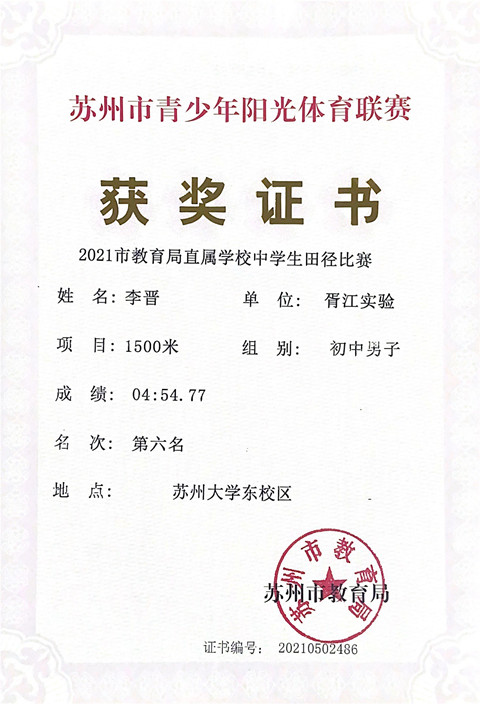 苏州市青少年阳光体育联赛

获奖证书

2021市教育局直属学校中学生田径比赛

姓 名：李晋

单 位： 胥江实验

项 目：1500米

组 别： 初中男子

成 绩： 04:54.77

名 次： 第六名

地 点： 苏州大学东校区

苏州市教育局

苏州市教育局

证书编号： 20210502486